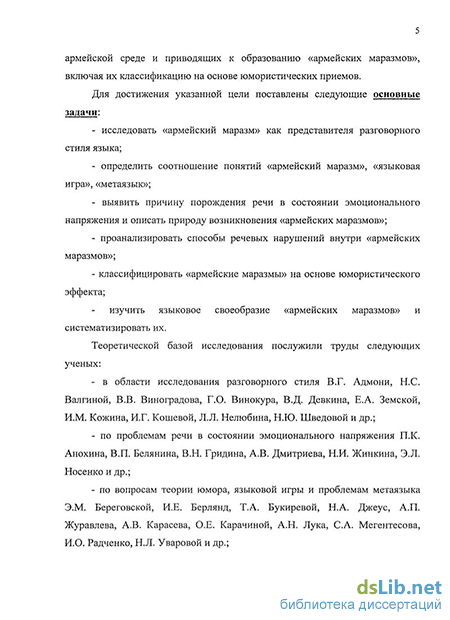 5

армейской среде и приводящих к образованию «армейских маразмов», включая их классификацию на основе юмористических приемов.

Для достижения указанной цели поставлены следующие основные задачи:

- исследовать «армейский маразм» как представителя разговорного стиля языка;

- определить соотношение понятий «армейский маразм», «языковая игра», «метаязык»;

- выявить причину порождения речи в состоянии эмоционального напряжения и описать природу возникновения «армейских маразмов»;

- проанализировать способы речевых нарушений внутри «армейских маразмов»;

- классифицировать «армейские маразмы» на основе юмористического эффекта;

- изучить языковое своеобразие «армейских маразмов» и систематизировать их.

Теоретической базой исследования послужили труды следующих ученых:

- в области исследования разговорного стиля В.Г. Адмони, Н.С. Валгиной, В.В. Виноградова, Г.О. Винокура, В.Д. Девкина, Е.А. Земской, И.М. Кожина, И.Г. Кошевой, Л.Л. Нелюбина, Н.Ю. Шведовой и др.;

- по проблемам речи в состоянии эмоционального напряжения П.К. Анохина, В.П. Белянина, В.Н. Гридина, А.В. Дмитриева, Н.И. Жинкина, Э.Л. Носенко и др.;

- по вопросам теории юмора, языковой игры и проблемам метаязыка Э.М. Береговской, И.Е. Берлянд, Т.А. Букиревой, Н.А. Джеус, А.П. Журавлева, А.В. Карасева, О.Е. Карачиной, А.Н. Лука, С.А. Мегентесова, И.О. Радченко, Н.Л. Уваровой и др.;

dsLib.net
библиотека диссертаций